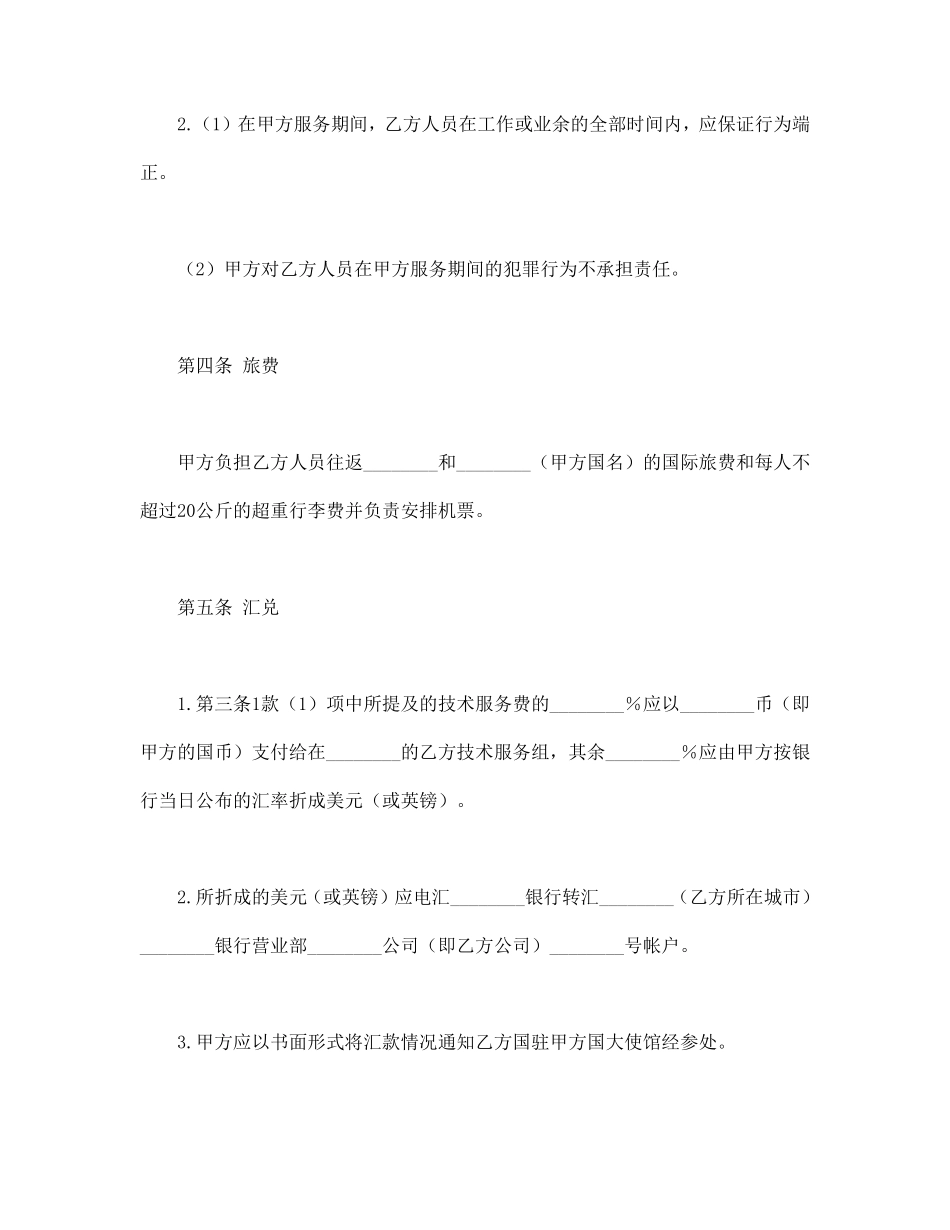 2.（1）在甲方服务期间，乙方人员在工作或业余的全部时间内，应保证行为端正。

（2）甲方对乙方人员在甲方服务期间的犯罪行为不承担责任。

第四条 旅费

甲方负担乙方人员往返________和________（甲方国名）的国际旅费和每人不超过20公斤的超重行李费并负责安排机票。

第五条 汇兑

1.第三条1款（1）项中所提及的技术服务费的________%应以________币（即甲方的国币）支付给在________的乙方技术服务组，其余________%应由甲方按银行当日公布的汇率折成美元（或英镑）。

2.所折成的美元（或英镑）应电汇________银行转汇________（乙方所在城市）________银行营业部________公司（即乙方公司）________号帐户。

3.甲方应以书面形式将汇款情况通知乙方国驻甲方国大使馆经参处。